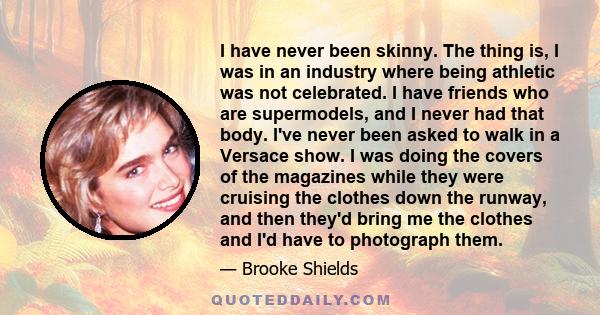 I have never been skinny. The thing is, I was in an industry where being athletic was not celebrated. I have friends who are supermodels, and I never had that body. I've never been asked to walk in a Versace show. I was doing the covers of the magazines while they were cruising the clothes down the runway, and then they'd bring me the clothes and I'd have to photograph them.

— Brooke Shields

QUOTEDDAILY.COM